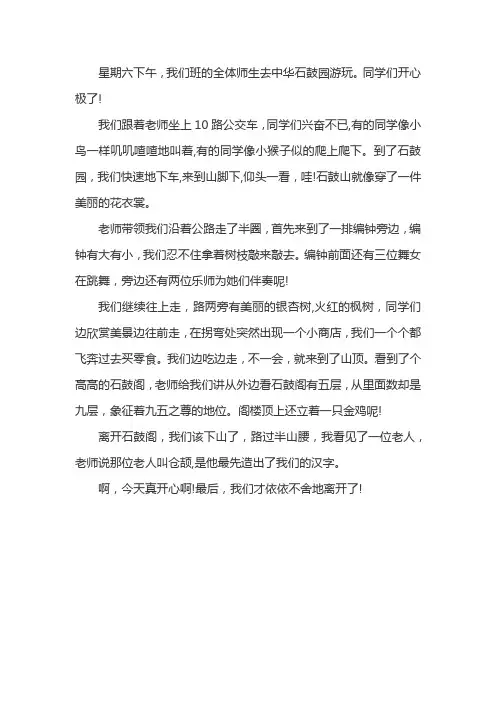 星期六下午，我们班的全体师生去中华石鼓园游玩。同学们开心极了!

我们跟着老师坐上 10 路公交车，同学们兴奋不已,有的同学像小鸟一样叽叽喳喳地叫着,有的同学像小猴子似的爬上爬下。到了石鼓园，我们快速地下车,来到山脚下,仰头一看，哇!石鼓山就像穿了一件美丽的花衣裳。

老师带领我们沿着公路走了半圈，首先来到了一排编钟旁边，编钟有大有小，我们忍不住拿着树枝敲来敲去。编钟前面还有三位舞女在跳舞，旁边还有两位乐师为她们伴奏呢!

我们继续往上走，路两旁有美丽的银杏树,火红的枫树，同学们边欣赏美景边往前走，在拐弯处突然出现一个小商店，我们一个个都飞奔过去买零食。我们边吃边走，不一会，就来到了山顶。看到了个高高的石鼓阁，老师给我们讲从外边看石鼓阁有五层，从里面数却是九层，象征着九五之尊的地位。阁楼顶上还立着一只金鸡呢!

离开石鼓阁，我们该下山了，路过半山腰，我看见了一位老人，老师说那位老人叫仓颉,是他最先造出了我们的汉字。

啊，今天真开心啊!最后，我们才依依不舍地离开了!